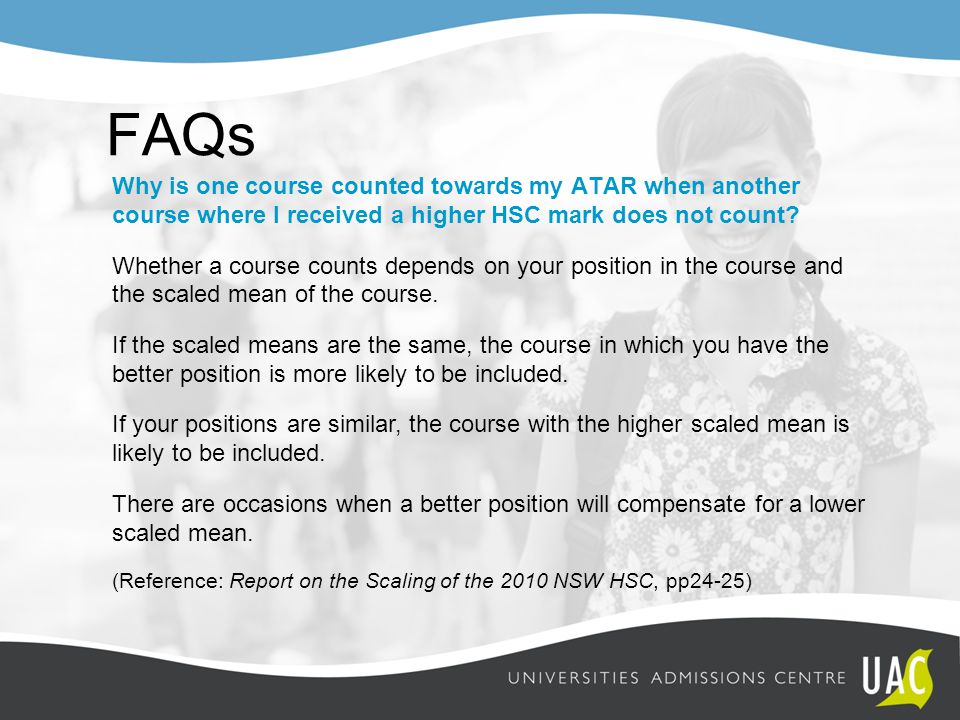 FAQs

Why is one course counted towards my ATAR when another course where I received a higher HSC mark does not count?

Whether a course counts depends on your position in the course and the scaled mean of the course.

If the scaled means are the same, the course in which you have the better position is more likely to be included.

If your positions are similar, the course with the higher scaled mean is likely to be included.

There are occasions when a better position will compensate for a lower scaled mean.

(Reference: Report on the Scaling of the 2010 NSW HSC, pp24-25)

UNIVERSITIES ADMISSIONS CENTRE UAC